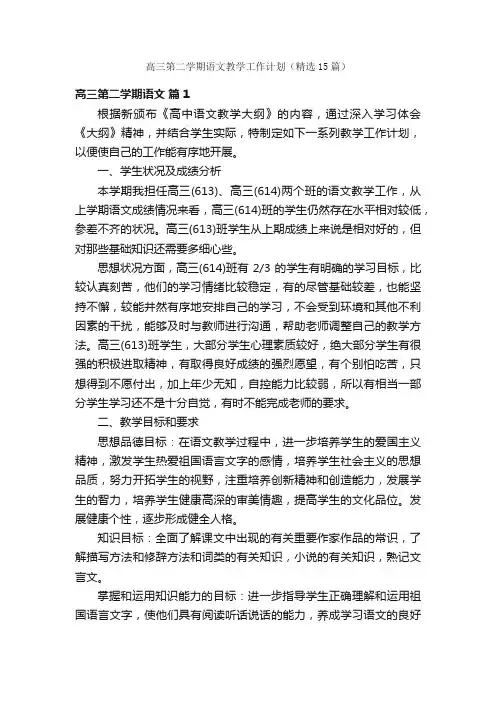 高三第二学期语文教学工作计划（精选15篇）

高三第二学期语文 篇1

根据新颁布《高中语文教学大纲》的内容，通过深入学习体会《大纲》精神，并结合学生实际，特制定如下一系列教学工作计划，以便使自己的工作能有序地开展。

一、学生状况及成绩分析

本学期我担任高三(613)、高三(614)两个班的语文教学工作，从上学期语文成绩情况来看，高三(614)班的学生仍然存在水平相对较低，参差不齐的状况。高三(613)班学生从上期成绩上来说是相对好的，但对那些基础知识还需要多细心些。

思想状况方面，高三(614)班有 2/3 的学生有明确的学习目标，比较认真刻苦，他们的学习情绪比较稳定，有的尽管基础较差，也能坚持不懈，较能井然有序地安排自己的学习，不会受到环境和其他不利因素的干扰，能够及时与教师进行沟通，帮助老师调整自己的教学方法。高三(613)班学生，大部分学生心理素质较好，绝大部分学生有很强的积极进取精神，有取得良好成绩的强烈愿望，有个别怕吃苦，只想得到不愿付出，加上年少无知，自控能力比较弱，所以有相当一部分学生学习还不是十分自觉，有时不能完成老师的要求。

二、教学目标和要求

思想品德目标：在语文教学过程中，进一步培养学生的爱国主义精神，激发学生热爱祖国语言文字的感情，培养学生社会主义的思想品质，努力开拓学生的视野，注重培养创新精神和创造能力，发展学生的智力，培养学生健康高深的审美情趣，提高学生的文化品位。发展健康个性，逐步形成健全人格。

知识目标：全面了解课文中出现的有关重要作家作品的常识，了解描写方法和修辞方法和词类的有关知识，小说的有关知识，熟记文言文。

掌握和运用知识能力的目标：进一步指导学生正确理解和运用祖国语言文字，使他们具有阅读听话说话的能力，养成学习语文的良好